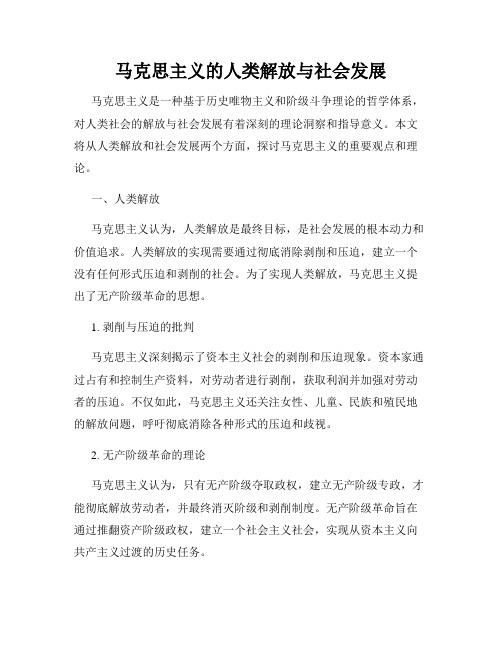 马克思主义的人类解放与社会发展

马克思主义是一种基于历史唯物主义和阶级斗争理论的哲学体系，对人类社会的解放与社会发展有着深刻的理论洞察和指导意义。本文将从人类解放和社会发展两个方面，探讨马克思主义的重要观点和理论。

一、人类解放

马克思主义认为，人类解放是最终目标，是社会发展的根本动力和价值追求。人类解放的实现需要通过彻底消除剥削和压迫，建立一个没有任何形式压迫和剥削的社会。为了实现人类解放，马克思主义提出了无产阶级革命的思想。

1. 剥削与压迫的批判

马克思主义深刻揭示了资本主义社会的剥削和压迫现象。资本家通过占有和控制生产资料，对劳动者进行剥削，获取利润并加强对劳动者的压迫。不仅如此，马克思主义还关注女性、儿童、民族和殖民地的解放问题，呼吁彻底消除各种形式的压迫和歧视。

2. 无产阶级革命的理论

马克思主义认为，只有无产阶级夺取政权，建立无产阶级专政，才能彻底解放劳动者，并最终消灭阶级和剥削制度。无产阶级革命旨在通过推翻资产阶级政权，建立一个社会主义社会，实现从资本主义向共产主义过渡的历史任务。